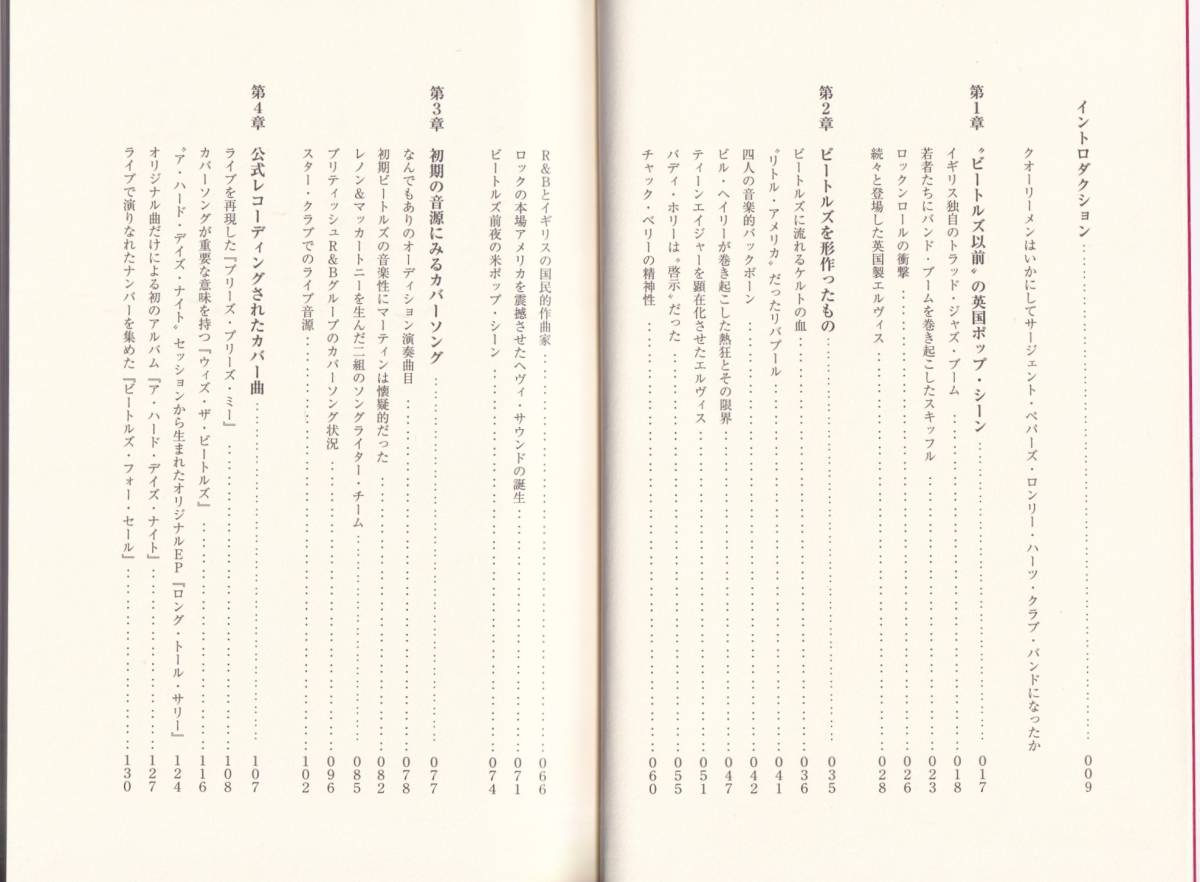 イントロダクション …… 009
クオーリーメンはいかにしてサージェント・ペパーズ・ロンリー・ハーツ・クラブ・バンドになったか

第1章 〝ビートルズ以前〟の英国ポップ・シーン …… 017
イギリス独自のトラッド・ジャズ・ブーム …… 018
若者たちにバンド・ブームを巻き起こしたスキッフル …… 023
ロックンロールの衝撃 …… 026
続々と登場した英国製エルヴィス …… 028

第2章 ビートルズを形作ったもの …… 035
ビートルズに流れるケルトの血 …… 036
〝リトル・アメリカ〟だったリバプール …… 041
四人の音楽的バックボーン …… 042
ビル・ヘイリーが巻き起こした熱狂とその限界 …… 047
ティーンエイジャーを顕在化させたエルヴィス …… 051
バディ・ホリーは〝啓示〟だった …… 055
チャック・ベリーの精神性 …… 060

R&Bとイギリスの国民的作曲家 …… 066
ロックの本場アメリカを震撼させたヘヴィ・サウンドの誕生 …… 071
ビートルズ前夜の米ポップ・シーン …… 074

第3章 初期の音源にみるカバーソング …… 077
なんでもありのオーディション演奏曲目 …… 078
初期ビートルズの音楽性にマーティンは懐疑的だった …… 082
レノン&マッカートニーを生んだ二組のソングライター・チーム …… 085
ブリティッシュR&Bグループのカバーソング状況 …… 096
スター・クラブでのライブ音源 …… 102

第4章 公式レコーディングされたカバー曲 …… 107
ライブを再現した『プリーズ・プリーズ・ミー』 …… 108
カバーソングが重要な意味を持つ『ウィズ・ザ・ビートルズ』 …… 116
〝ア・ハード・デイズ・ナイト〟セッションから生まれたオリジナルEP『ロング・トール・サリー』 …… 124
オリジナル曲だけによる初のアルバム『ア・ハード・デイズ・ナイト』 …… 127
ライブで演りなれたナンバーを集めた『ビートルズ・フォー・セール』 …… 130